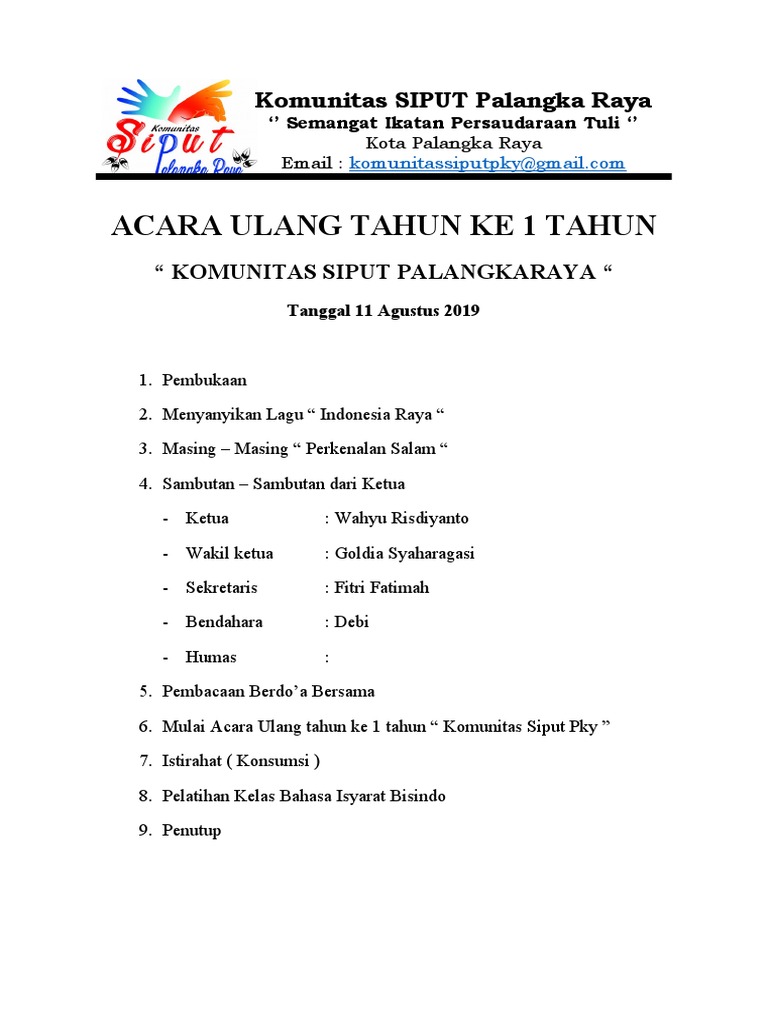 Komunitas Siput Palangka Raya

Komunitas SIPUT Palangka Raya
‘’ Semangat Ikatan Persaudaraan Tuli ‘’
Kota Palangka Raya
Email : komunitassiputpky@gmail.com

ACARA ULANG TAHUN KE 1 TAHUN

“ KOMUNITAS SIPUT PALANGKARAYA “

Tanggal 11 Agustus 2019

1. Pembukaan
2. Menyanyikan Lagu “ Indonesia Raya “
3. Masing – Masing “ Perkenalan Salam “
4. Sambutan – Sambutan dari Ketua
- Ketua : Wahyu Risdiyanto
- Wakil ketua : Goldia Syaharagasi
- Sekretaris : Fitri Fatimah
- Bendahara : Debi
- Humas :
5. Pembacaan Berdo’a Bersama
6. Mulai Acara Ulang tahun ke 1 tahun “ Komunitas Siput Pky ”
7. Istirahat ( Konsumsi )
8. Pelatihan Kelas Bahasa Isyarat Bisindo
9. Penutup